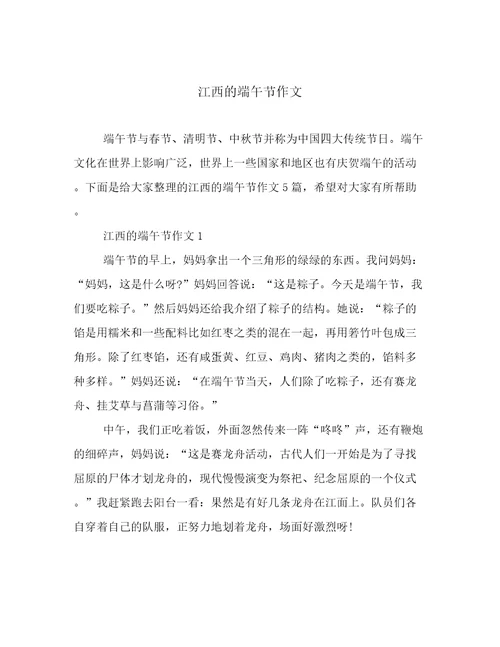 江西的端午节作文

端午节与春节、清明节、中秋节并称为中国四大传统节日。端午文化在世界上影响广泛，世界上一些国家和地区也有庆贺端午的活动。下面是给大家整理的江西的端午节作文5篇，希望对大家有所帮助。

江西的端午节作文1

端午节的早上，妈妈拿出一个三角形的绿绿的东西。我问妈妈：“妈妈，这是什么呀?”妈妈回答说：“这是粽子。今天是端午节，我们要吃粽子。”然后妈妈还给我介绍了粽子的结构。她说：“粽子的馅是用糯米和一些配料比如红枣之类的混在一起，再用箬竹叶包成三角形。除了红枣馅，还有咸蛋黄、红豆、鸡肉、猪肉之类的，馅料多种多样。”妈妈还说：“在端午节当天，人们除了吃粽子，还有赛龙舟、挂艾草与菖蒲等习俗。”

中午，我们正吃着饭，外面忽然传来一阵“咚咚”声，还有鞭炮的细碎声，妈妈说：“这是赛龙舟活动，古代人们一开始是为了寻找屈原的尸体才划龙舟的，现代慢慢演变为祭祀、纪念屈原的一个仪式。”我赶紧跑去阳台一看：果然是有好几条龙舟在江面上。队员们各自穿着自己的队服，正努力地划着龙舟，场面好激烈呀!